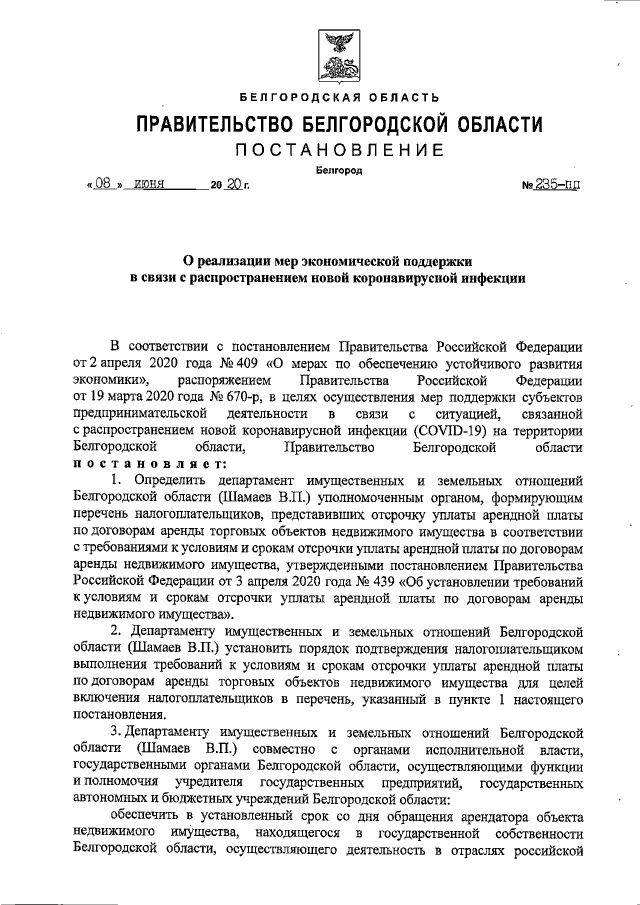 БЕЛГОРОДСКАЯ ОБЛАСТЬ

ПРАВИТЕЛЬСТВО БЕЛГОРОДСКОЙ ОБЛАСТИ

ПОСТАНОВЛЕНИЕ

Белгород

« 08 » июня 20 20 г. № 235-пп

О реализации мер экономической поддержки в связи с распространением новой коронавирусной инфекции

В соответствии с постановлением Правительства Российской Федерации от 2 апреля 2020 года № 409 «О мерах по обеспечению устойчивого развития экономики», распоряжением Правительства Российской Федерации от 19 марта 2020 года № 670-р, в целях осуществления мер поддержки субъектов предпринимательской деятельности в связи с ситуацией, связанной с распространением новой коронавирусной инфекции (COVID-19) на территории Белгородской области, Правительство Белгородской области постановляет:

1. Определить департамент имущественных и земельных отношений Белгородской области (Шамаев В.П.) уполномоченным органом, формирующим перечень налогоплательщиков, представивших отсрочку уплаты арендной платы по договорам аренды торговых объектов недвижимого имущества в соответствии с требованиями к условиям и срокам отсрочки уплаты арендной платы по договорам аренды недвижимого имущества, утвержденными постановлением Правительства Российской Федерации от 3 апреля 2020 года № 439 «Об установлении требований к условиям и срокам отсрочки уплаты арендной платы по договорам аренды недвижимого имущества».

2. Департаменту имущественных и земельных отношений Белгородской области (Шамаев В.П.) установить порядок подтверждения налогоплательщиком выполнения требований к условиям и срокам отсрочки уплаты арендной платы по договорам аренды торговых объектов недвижимого имущества для целей включения налогоплательщиков в перечень, указанный в пункте 1 настоящего постановления.

3. Департаменту имущественных и земельных отношений Белгородской области (Шамаев В.П.) совместно с органами исполнительной власти, государственными органами Белгородской области, осуществляющими функции и полномочия учредителя государственных предприятий, государственных автономных и бюджетных учреждений Белгородской области:

обеспечить в установленный срок со дня обращения арендатора объекта недвижимого имущества, находящегося в государственной собственности Белгородской области, осуществляющего деятельность в отраслях российской